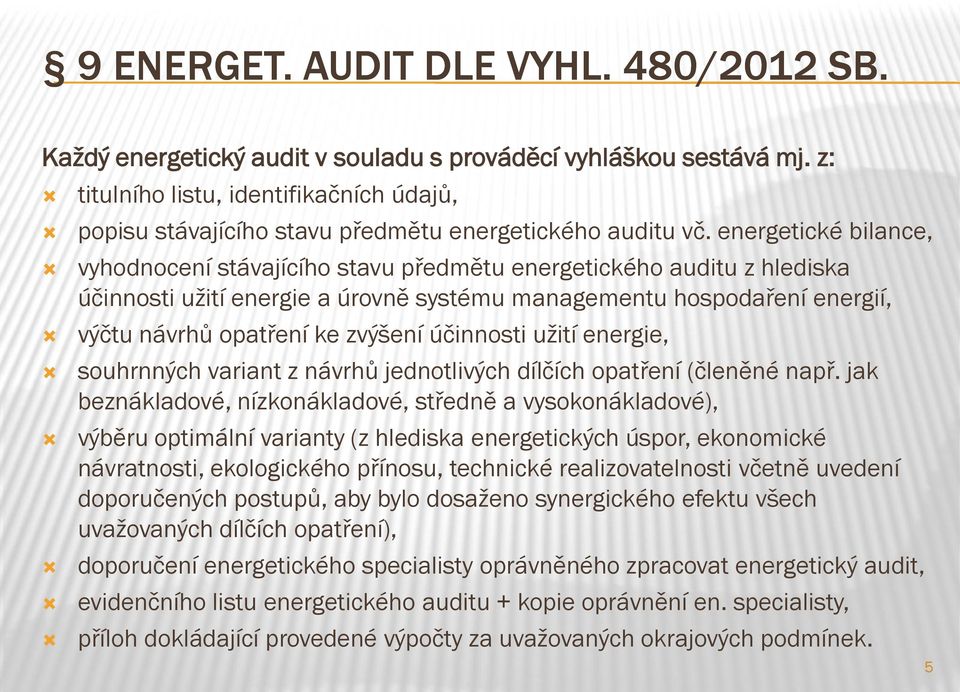 § 9 ENERGET. AUDIT DLE VYHL. 480/2012 SB.

Každý energetický audit v souladu s prováděcí vyhláškou sestává mj. z:

titulního listu, identifikačních údajů,

popisu stávajícího stavu předmětu energetického auditu vč. energetické bilance,

vyhodnocení stávajícího stavu předmětu energetického auditu z hlediska účinnosti užití energie a úrovně systému managementu hospodaření energií,

výčtu návrhů opatření ke zvýšení účinnosti užití energie,

souhrnných variant z návrhů jednotlivých dílčích opatření (členěné např. jak beznákladové, nízkonákladové, středně a vysokonákladové),

výběru optimální varianty (z hlediska energetických úspor, ekonomické návratnosti, ekologického přínosu, technické realizovatelnosti včetně uvedení doporučených postupů, aby bylo dosaženo synergického efektu všech uvažovaných dílčích opatření),

doporučení energetického specialisty oprávněného zpracovat energetický audit,

evidenčního listu energetického auditu + kopie oprávnění en. specialisty,

příloh dokládající provedené výpočty za uvažovaných okrajových podmínek.

5